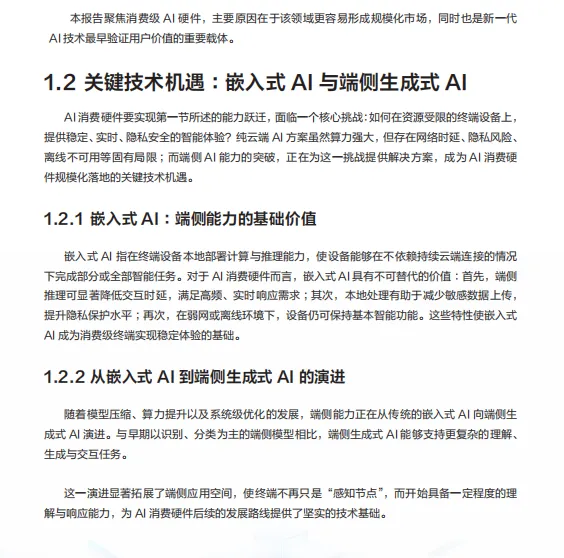 本报告聚焦消费级 AI 硬件，主要原因在于该领域更容易形成规模化市场，同时也是新一代 AI 技术最早验证用户价值的重要载体。

1.2 关键技术机遇：嵌入式 AI 与端侧生成式 AI

AI 消费硬件要实现第一节所述的能力跃迁，面临一个核心挑战：如何在资源受限的终端设备上，提供稳定、实时、隐私安全的智能体验？纯云端 AI 方案虽然算力强大，但存在网络时延、隐私风险、离线不可用等固有局限；而端侧 AI 能力的突破，正在为这一挑战提供解决方案，成为 AI 消费硬件规模化落地的关键技术机遇。

1.2.1 嵌入式 AI：端侧能力的基础价值

嵌入式 AI 指在终端设备本地部署计算与推理能力，使设备能够在不依赖持续云端连接的情况下完成部分或全部智能任务。对于 AI 消费硬件而言，嵌入式 AI 具有不可替代的价值：首先，端侧推理可显著降低交互时延，满足高频、实时响应需求；其次，本地处理有助于减少敏感数据上传，提升隐私保护水平；再次，在弱网或离线环境下，设备仍可保持基本智能功能。这些特性使嵌入式 AI 成为消费级终端实现稳定体验的基础。

1.2.2 从嵌入式 AI 到端侧生成式 AI 的演进

随着模型压缩、算力提升以及系统级优化的发展，端侧能力正在从传统的嵌入式 AI 向端侧生成式 AI 演进。与早期以识别、分类为主的端侧模型相比，端侧生成式 AI 能够支持更复杂的理解、生成与交互任务。

这一演进显著拓展了端侧应用空间，使终端不再只是“感知节点”，而开始具备一定程度的理解与响应能力，为 AI 消费硬件后续的发展路线提供了坚实的技术基础。